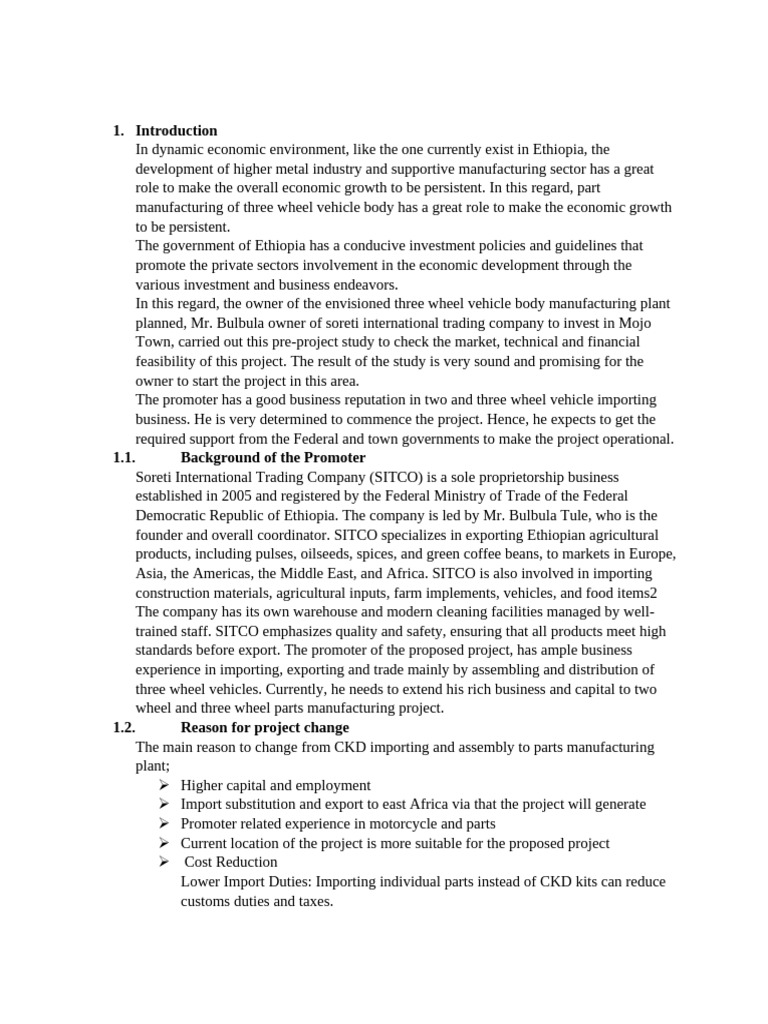 1. Introduction

In dynamic economic environment, like the one currently exist in Ethiopia, the development of higher metal industry and supportive manufacturing sector has a great role to make the overall economic growth to be persistent. In this regard, part manufacturing of three wheel vehicle body has a great role to make the economic growth to be persistent.

The government of Ethiopia has a conducive investment policies and guidelines that promote the private sectors involvement in the economic development through the various investment and business endeavors.

In this regard, the owner of the envisioned three wheel vehicle body manufacturing plant planned, Mr. Bulbula owner of soreti international trading company to invest in Mojo Town, carried out this pre-project study to check the market, technical and financial feasibility of this project. The result of the study is very sound and promising for the owner to start the project in this area.

The promoter has a good business reputation in two and three wheel vehicle importing business. He is very determined to commence the project. Hence, he expects to get the required support from the Federal and town governments to make the project operational.

1.1. Background of the Promoter

Soreti International Trading Company (SITCO) is a sole proprietorship business established in 2005 and registered by the Federal Ministry of Trade of the Federal Democratic Republic of Ethiopia. The company is led by Mr. Bulbula Tule, who is the founder and overall coordinator. SITCO specializes in exporting Ethiopian agricultural products, including pulses, oilseeds, spices, and green coffee beans, to markets in Europe, Asia, the Americas, the Middle East, and Africa. SITCO is also involved in importing construction materials, agricultural inputs, farm implements, vehicles, and food items2 The company has its own warehouse and modern cleaning facilities managed by well-trained staff. SITCO emphasizes quality and safety, ensuring that all products meet high standards before export. The promoter of the proposed project, has ample business experience in importing, exporting and trade mainly by assembling and distribution of three wheel vehicles. Currently, he needs to extend his rich business and capital to two wheel and three wheel parts manufacturing project.

1.2. Reason for project change

The main reason to change from CKD importing and assembly to parts manufacturing plant;

➢ Higher capital and employment
➢ Import substitution and export to east Africa via that the project will generate
➢ Promoter related experience in motorcycle and parts
➢ Current location of the project is more suitable for the proposed project
➢ Cost Reduction

Lower Import Duties: Importing individual parts instead of CKD kits can reduce customs duties and taxes.